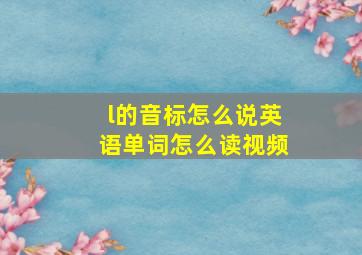 l的音标怎么说英语单词怎么读视频